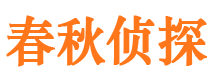 春秋侦探